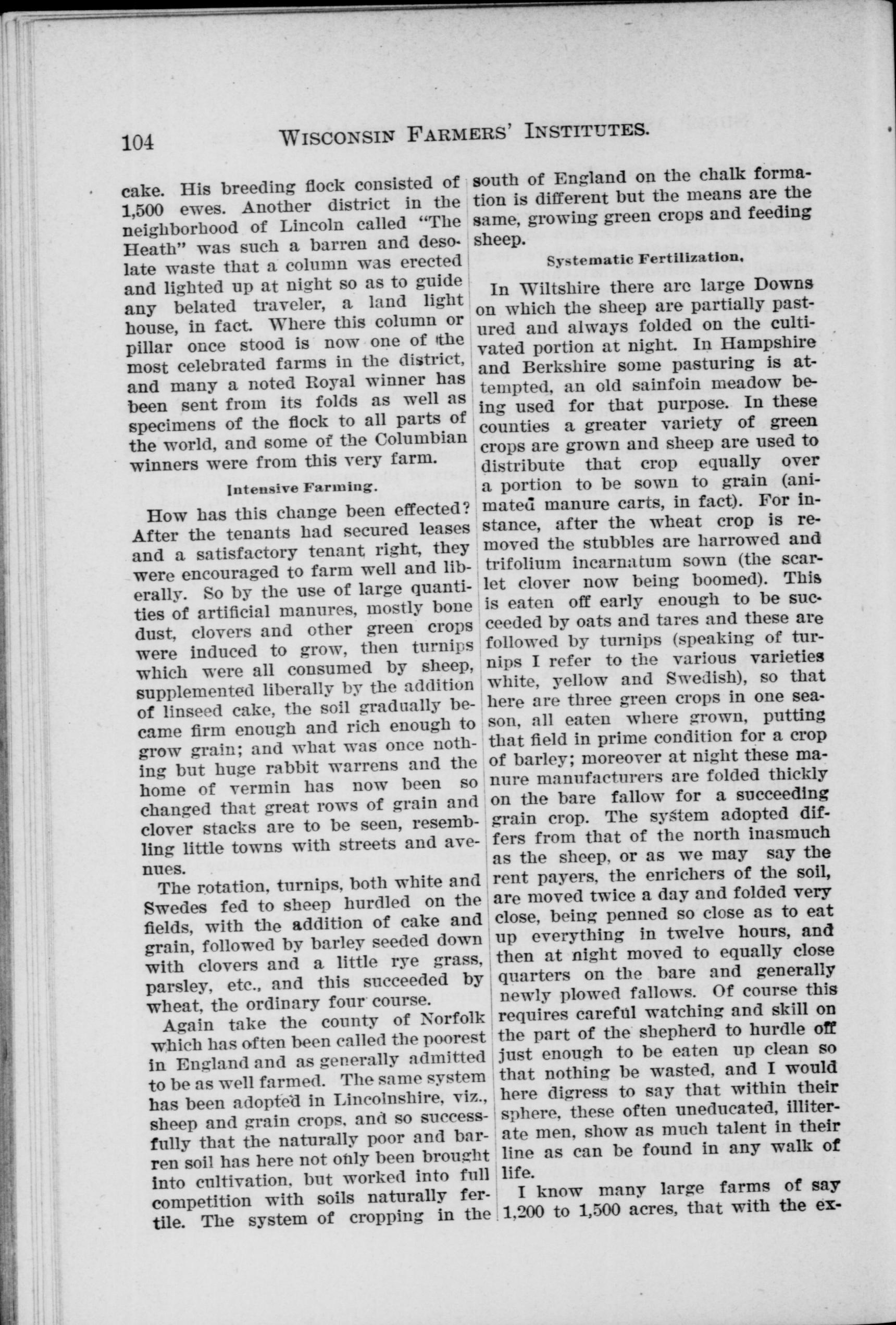 104 WISCONSIN FARMERS' INSTITUTES.

cake. His breeding flock consisted of 1,500 ewes. Another district in the neighborhood of Lincoln called "The Heath" was such a barren and desolate waste that a column was erected and lighted up at night so as to guide any belated traveler, a land light house, in fact. Where this column or pillar once stood is now one of the most celebrated farms in the district, and many a noted Royal winner has been sent from its folds as well as specimens of the flock to all parts of the world, and some of the Columbian winners were from this very farm.

Intensive Farming.

How has this change been effected? After the tenants had secured leases and a satisfactory tenant right, they were encouraged to farm well and liberally. So by the use of large quantities of artificial manures, mostly bone dust, clovers and other green crops were induced to grow, then turnips which were all consumed by sheep, supplemented liberally by the addition of linseed cake, the soil gradually became firm enough and rich enough to grow grain; and what was once nothing but huge rabbit warrens and the home of vermin has now been so changed that great rows of grain and clover stacks are to be seen, resembling little towns with streets and avenues.

The rotation, turnips, both white and Swedes fed to sheep hurdled on the fields, with the addition of cake and grain, followed by barley seeded down with clovers and a little rye grass, parsley, etc., and this succeeded by wheat, the ordinary four course.

Again take the county of Norfolk which has often been called the poorest in England and as generally admitted to be as well farmed. The same system has been adopted in Lincolnshire, viz., sheep and grain crops, and so successfully that the naturally poor and barren soil has here not only been brought into cultivation, but worked into full competition with soils naturally fertile. The system of cropping in the south of England on the chalk formation is different but the means are the same, growing green crops and feeding sheep.

Systematic Fertilization.

In Wiltshire there are large Downs on which the sheep are partially pastured and always folded on the cultivated portion at night. In Hampshire and Berkshire some pasturing is attempted, an old sainfoin meadow being used for that purpose. In these counties a greater variety of green crops are grown and sheep are used to distribute that crop equally over a portion to be sown to grain (animated manure carts, in fact). For instance, after the wheat crop is removed the stubbles are harrowed and trifolium incarnatum sown (the scarlet clover now being boomed). This is eaten off early enough to be succeeded by oats and tares and these are followed by turnips (speaking of turnips I refer to the various varieties white, yellow and Swedish), so that here are three green crops in one season, all eaten where grown, putting that field in prime condition for a crop of barley; moreover at night these manure manufacturers are folded thickly on the bare fallow for a succeeding grain crop. The system adopted differs from that of the north inasmuch as the sheep, or as we may say the rent payers, the enrichers of the soil, are moved twice a day and folded very close, being penned so close as to eat up everything in twelve hours, and then at night moved to equally close quarters on the bare and generally newly plowed fallows. Of course this requires careful watching and skill on the part of the shepherd to hurdle off just enough to be eaten up clean so that nothing be wasted, and I would here digress to say that within their sphere, these often uneducated, illiterate men, show as much talent in their line as can be found in any walk of life.

I know many large farms of say 1,200 to 1,500 acres, that with the ex-